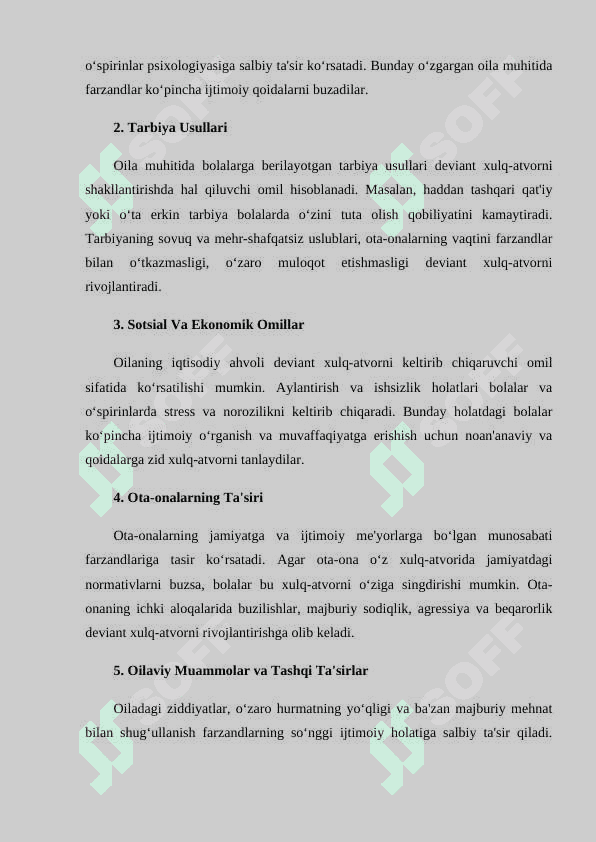 o‘spirinlar psixologiyasiga salbiy ta'sir ko‘rsatadi. Bunday o‘zgargan oila muhitida farzandlar ko‘pincha ijtimoiy qoidalarni buzadilar.

2. Tarbiya Usullari

Oila muhitida bolalarga berilayotgan tarbiya usullari deviant xulq-atvorni shakllantirishda hal qiluvchi omil hisoblanadi. Masalan, haddan tashqari qat'iy yoki o‘ta erkin tarbiya bolalarda o‘zini tuta olish qobiliyatini kamaytiradi. Tarbiyaning sovuq va mehr-shafqatsiz uslublari, ota-onalarning vaqtini farzandlar bilan o‘tkazmasligi, o‘zaro muloqot etishmasligi deviant xulq-atvorni rivojlantiradi.

3. Sotsial Va Ekonomik Omillar

Oilaning iqtisodiy ahvoli deviant xulq-atvorni keltirib chiqaruvchi omil sifatida ko‘rsatilishi mumkin. Aylantirish va ishsizlik holatlari bolalar va o‘spirinlarda stress va norozilikni keltirib chiqaradi. Bunday holatdagi bolalar ko‘pincha ijtimoiy o‘rganish va muvaffaqiyatga erishish uchun noan'anaviy va qoidalarga zid xulq-atvorni tanlaydilar.

4. Ota-onalarning Ta'siri

Ota-onalarning jamiyatga va ijtimoiy me'yorlarga bo‘lgan munosabati farzandlariga tasir ko‘rsatadi. Agar ota-ona o‘z xulq-atvorida jamiyatdagi normativlarni buzsa, bolalar bu xulq-atvorni o‘ziga singdirishi mumkin. Ota-onaning ichki aloqalarida buzilishlar, majburiy sodiqlik, agressiya va beqarorlik deviant xulq-atvorni rivojlantirishga olib keladi.

5. Oilaviy Muammolar va Tashqi Ta'sirlar

Oiladagi ziddiyatlar, o‘zaro hurmatning yo‘qligi va ba'zan majburiy mehnat bilan shug‘ullanish farzandlarning so‘nggi ijtimoiy holatiga salbiy ta'sir qiladi.